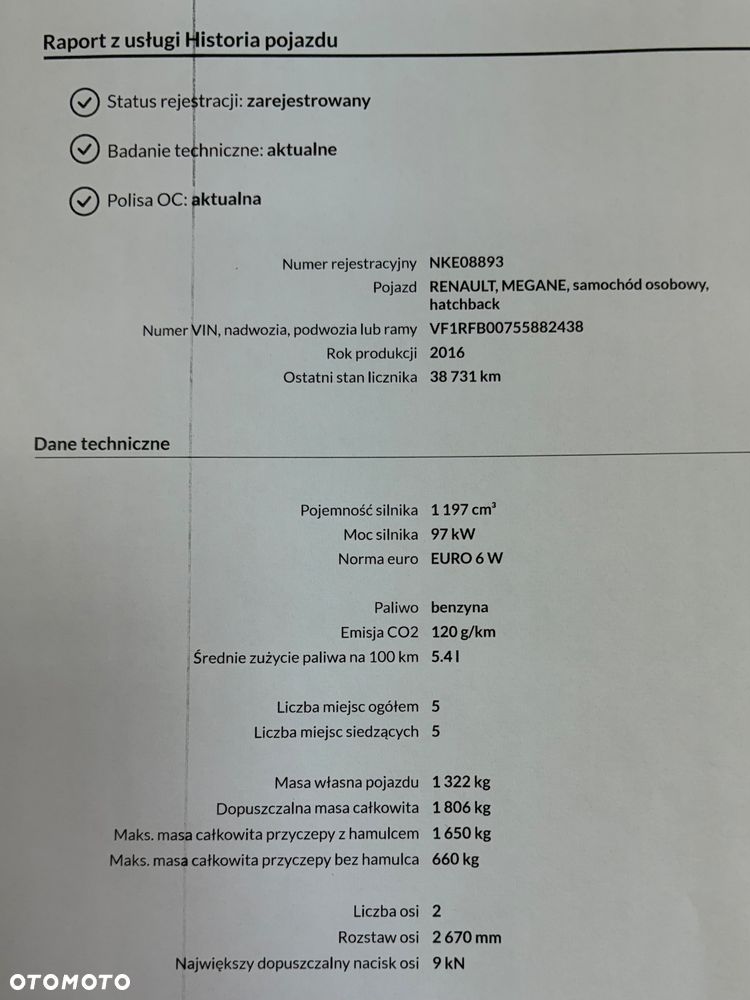 Raport z usługi Historia pojazdu

Status rejestracji: zarejestrowany

Badanie techniczne: aktualne

Polisa OC: aktualna

Numer rejestracyjny NKE08893
Pojazd RENAULT, MEGANE, samochód osobowy, hatchback
Numer VIN, nadwozia, podwozia lub ramy VF1RFB00755882438
Rok produkcji 2016
Ostatni stan licznika 38 731 km

Dane techniczne

Pojemność silnika 1 197 cm³
Moc silnika 97 kW
Norma euro EURO 6 W

Paliwo benzyna
Emisja CO2 120 g/km
Średnie zużycie paliwa na 100 km 5.4 l

Liczba miejsc ogółem 5
Liczba miejsc siedzących 5

Masa własna pojazdu 1 322 kg
Dopuszczalna masa całkowita 1 806 kg
Maks. masa całkowita przyczepy z hamulcem 1 650 kg
Maks. masa całkowita przyczepy bez hamulca 660 kg

Liczba osi 2
Rozstaw osi 2 670 mm
Największy dopuszczalny nacisk osi 9 kN

OTOMOTO